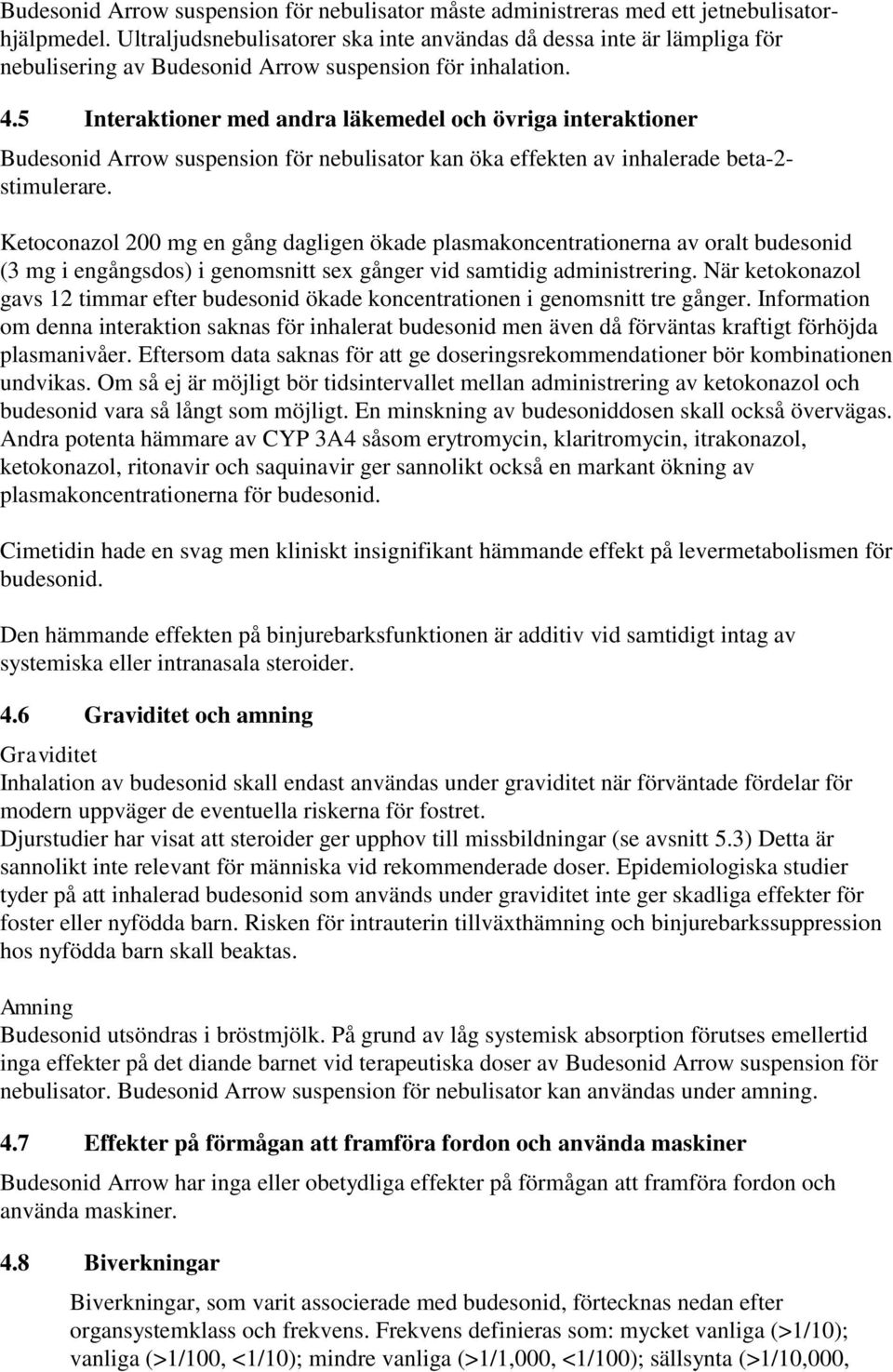 Budesonid Arrow suspension för nebulisator måste administreras med ett jetnebulisatorhjälpmedel. Ultraljudsnebulisatorer ska inte användas då dessa inte är lämpliga för nebulisering av Budesonid Arrow suspension för inhalation.

4.5 Interaktioner med andra läkemedel och övriga interaktioner

Budesonid Arrow suspension för nebulisator kan öka effekten av inhalerade beta-2-stimulerare.

Ketoconazol 200 mg en gång dagligen ökade plasmakoncentrationerna av oralt budesonid (3 mg i engångsdos) i genomsnitt sex gånger vid samtidig administrering. När ketokonazol gavs 12 timmar efter budesonid ökade koncentrationen i genomsnitt tre gånger. Information om denna interaktion saknas för inhalerat budesonid men även då förväntas kraftigt förhöjda plasmanivåer. Eftersom data saknas för att ge doseringsrekommendationer bör kombinationen undvikas. Om så ej är möjligt bör tidsintervallet mellan administrering av ketokonazol och budesonid vara så långt som möjligt. En minskning av budesoniddosen skall också övervägas. Andra potenta hämmare av CYP 3A4 såsom erytromycin, klaritromycin, itrakonazol, ketokonazol, ritonavir och saquinavir ger sannolikt också en markant ökning av plasmakoncentrationerna för budesonid.

Cimetidin hade en svag men kliniskt insignifikant hämmande effekt på levermetabolismen för budesonid.

Den hämmande effekten på binjurebarksfunktionen är additiv vid samtidigt intag av systemiska eller intranasala steroider.

4.6 Graviditet och amning

Graviditet
Inhalation av budesonid skall endast användas under graviditet när förväntade fördelar för modern uppväger de eventuella riskerna för fostret.
Djurstudier har visat att steroider ger upphov till missbildningar (se avsnitt 5.3) Detta är sannolikt inte relevant för människa vid rekommenderade doser. Epidemiologiska studier tyder på att inhalerad budesonid som används under graviditet inte ger skadliga effekter för foster eller nyfödda barn. Risken för intrauterin tillväxthämning och binjurebarkssuppression hos nyfödda barn skall beaktas.

Amning
Budesonid utsöndras i bröstmjölk. På grund av låg systemisk absorption förutses emellertid inga effekter på det diande barnet vid terapeutiska doser av Budesonid Arrow suspension för nebulisator. Budesonid Arrow suspension för nebulisator kan användas under amning.

4.7 Effekter på förmågan att framföra fordon och använda maskiner

Budesonid Arrow har inga eller obetydliga effekter på förmågan att framföra fordon och använda maskiner.

4.8 Biverkningar

Biverkningar, som varit associerade med budesonid, förtecknas nedan efter organsystemklass och frekvens. Frekvens definieras som: mycket vanliga (>1/10); vanliga (>1/100, <1/10); mindre vanliga (>1/1,000, <1/100); sällsynta (>1/10,000,